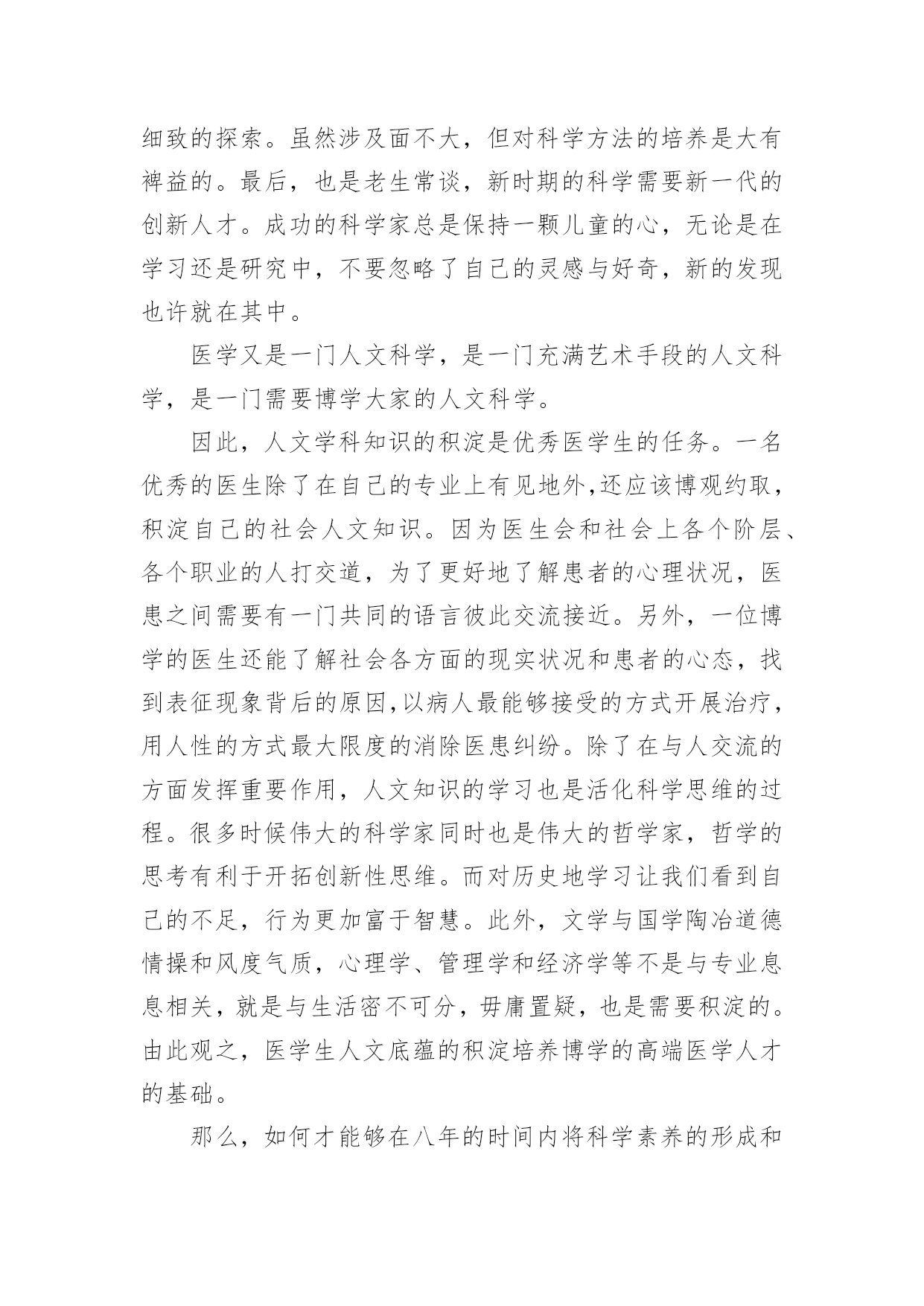 细致的探索。虽然涉及面不大，但对科学方法的培养是大有裨益的。最后，也是老生常谈，新时期的科学需要新一代的创新人才。成功的科学家总是保持一颗儿童的心，无论是在学习还是研究中，不要忽略了自己的灵感与好奇，新的发现也许就在其中。

医学又是一门人文科学，是一门充满艺术手段的人文科学，是一门需要博学大家的人文科学。

因此，人文学科知识的积淀是优秀医学生的任务。一名优秀的医生除了在自己的专业上有见地外,还应该博观约取，积淀自己的社会人文知识。因为医生会和社会上各个阶层、各个职业的人打交道，为了更好地了解患者的心理状况，医患之间需要有一门共同的语言彼此交流接近。另外，一位博学的医生还能了解社会各方面的现实状况和患者的心态，找到表征现象背后的原因,以病人最能够接受的方式开展治疗，用人性的方式最大限度的消除医患纠纷。除了在与人交流的方面发挥重要作用，人文知识的学习也是活化科学思维的过程。很多时候伟大的科学家同时也是伟大的哲学家，哲学的思考有利于开拓创新性思维。而对历史地学习让我们看到自己的不足，行为更加富于智慧。此外，文学与国学陶冶道德情操和风度气质，心理学、管理学和经济学等不是与专业息息相关，就是与生活密不可分，毋庸置疑，也是需要积淀的。由此观之，医学生人文底蕴的积淀培养博学的高端医学人才的基础。

那么，如何才能够在八年的时间内将科学素养的形成和